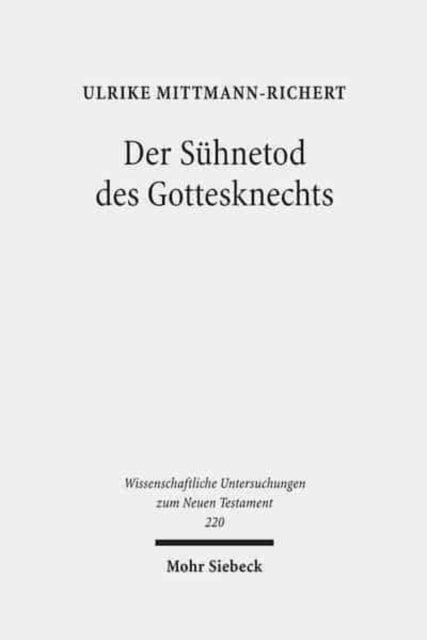 ULRIKE MITTMANN-RICHERT

Der Sühnetod des Gottesknechts

Wissenschaftliche Untersuchungen zum Neuen Testament 220

Mohr Siebeck